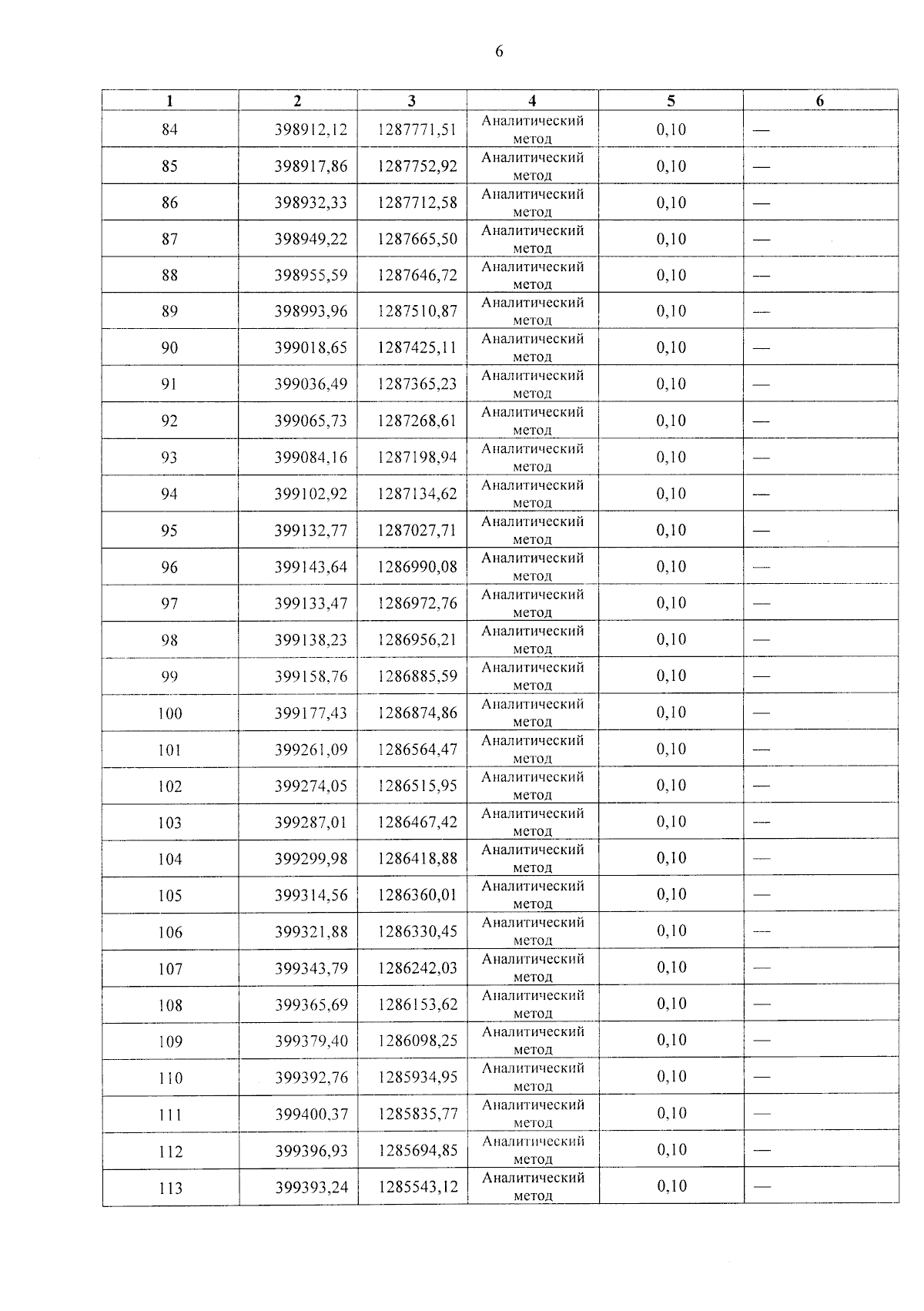 6

| 1 | 2 | 3 | 4 | 5 | 6 |
|---|---|---|---|---|---|
| 84 | 398912,12 | 1287771,51 | Аналитический метод | 0,10 | — |
| 85 | 398917,86 | 1287752,92 | Аналитический метод | 0,10 | — |
| 86 | 398932,33 | 1287712,58 | Аналитический метод | 0,10 | — |
| 87 | 398949,22 | 1287665,50 | Аналитический метод | 0,10 | — |
| 88 | 398955,59 | 1287646,72 | Аналитический метод | 0,10 | — |
| 89 | 398993,96 | 1287510,87 | Аналитический метод | 0,10 | — |
| 90 | 399018,65 | 1287425,11 | Аналитический метод | 0,10 | — |
| 91 | 399036,49 | 1287365,23 | Аналитический метод | 0,10 | — |
| 92 | 399065,73 | 1287268,61 | Аналитический метод | 0,10 | — |
| 93 | 399084,16 | 1287198,94 | Аналитический метод | 0,10 | — |
| 94 | 399102,92 | 1287134,62 | Аналитический метод | 0,10 | — |
| 95 | 399132,77 | 1287027,71 | Аналитический метод | 0,10 | — |
| 96 | 399143,64 | 1286990,08 | Аналитический метод | 0,10 | — |
| 97 | 399133,47 | 1286972,76 | Аналитический метод | 0,10 | — |
| 98 | 399138,23 | 1286956,21 | Аналитический метод | 0,10 | — |
| 99 | 399158,76 | 1286885,59 | Аналитический метод | 0,10 | — |
| 100 | 399177,43 | 1286874,86 | Аналитический метод | 0,10 | — |
| 101 | 399261,09 | 1286564,47 | Аналитический метод | 0,10 | — |
| 102 | 399274,05 | 1286515,95 | Аналитический метод | 0,10 | — |
| 103 | 399287,01 | 1286467,42 | Аналитический метод | 0,10 | — |
| 104 | 399299,98 | 1286418,88 | Аналитический метод | 0,10 | — |
| 105 | 399314,56 | 1286360,01 | Аналитический метод | 0,10 | — |
| 106 | 399321,88 | 1286330,45 | Аналитический метод | 0,10 | — |
| 107 | 399343,79 | 1286242,03 | Аналитический метод | 0,10 | — |
| 108 | 399365,69 | 1286153,62 | Аналитический метод | 0,10 | — |
| 109 | 399379,40 | 1286098,25 | Аналитический метод | 0,10 | — |
| 110 | 399392,76 | 1285934,95 | Аналитический метод | 0,10 | — |
| 111 | 399400,37 | 1285835,77 | Аналитический метод | 0,10 | — |
| 112 | 399396,93 | 1285694,85 | Аналитический метод | 0,10 | — |
| 113 | 399393,24 | 1285543,12 | Аналитический метод | 0,10 | — |